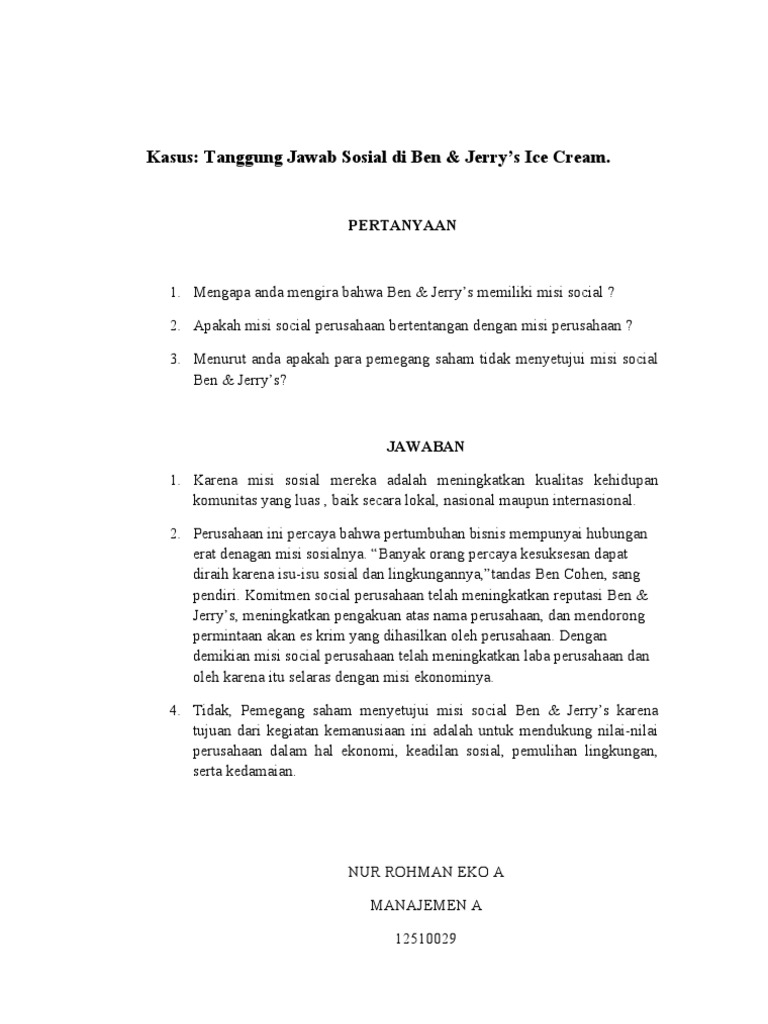 Kasus: Tanggung Jawab Sosial di Ben & Jerry's Ice Cream.

PERTANYAAN

1. Mengapa anda mengira bahwa Ben & Jerry's memiliki misi social ?

2. Apakah misi social perusahaan bertentangan dengan misi perusahaan ?

3. Menurut anda apakah para pemegang saham tidak menyetujui misi social Ben & Jerry's?

JAWABAN

1. Karena misi sosial mereka adalah meningkatkan kualitas kehidupan komunitas yang luas , baik secara lokal, nasional maupun internasional.

2. Perusahaan ini percaya bahwa pertumbuhan bisnis mempunyai hubungan erat denagan misi sosialnya. "Banyak orang percaya kesuksesan dapat diraih karena isu-isu sosial dan lingkungannya,"tandas Ben Cohen, sang pendiri. Komitmen social perusahaan telah meningkatkan reputasi Ben & Jerry's, meningkatkan pengakuan atas nama perusahaan, dan mendorong permintaan akan es krim yang dihasilkan oleh perusahaan. Dengan demikian misi social perusahaan telah meningkatkan laba perusahaan dan oleh karena itu selaras dengan misi ekonominya.

4. Tidak, Pemegang saham menyetujui misi social Ben & Jerry's karena tujuan dari kegiatan kemanusiaan ini adalah untuk mendukung nilai-nilai perusahaan dalam hal ekonomi, keadilan sosial, pemulihan lingkungan, serta kedamaian.

NUR ROHMAN EKO A

MANAJEMEN A

12510029